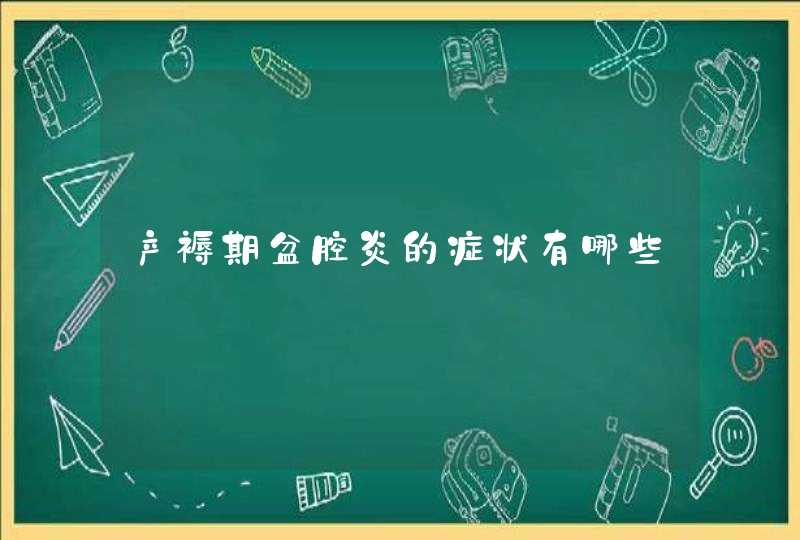 产褥期盆腔炎的症状有哪些